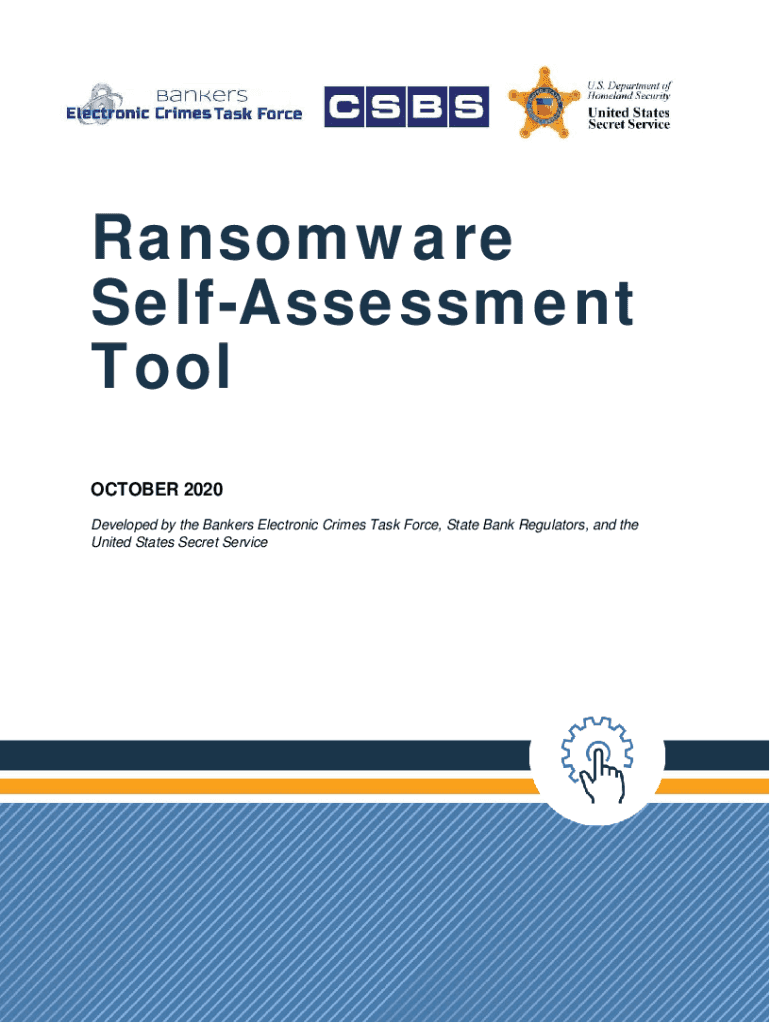 Bankers
Electronic Crimes Task Force

CSBS

U.S. Department of Homeland Security
United States Secret Service

Ransomware Self-Assessment Tool

OCTOBER 2020

Developed by the Bankers Electronic Crimes Task Force, State Bank Regulators, and the United States Secret Service